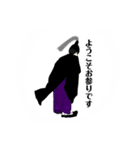 ようこそお参りです